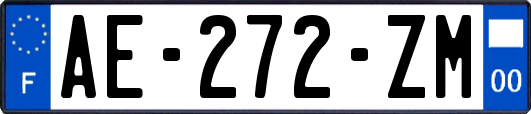 F
AE-272-ZM
00